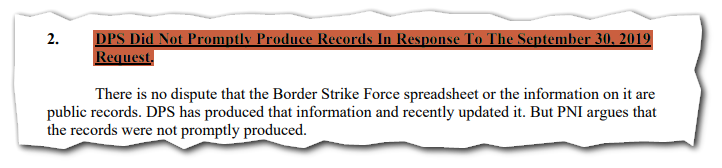 2. DPS Did Not Promptly Produce Records In Response To The September 30, 2019 Request.

There is no dispute that the Border Strike Force spreadsheet or the information on it are public records. DPS has produced that information and recently updated it. But PNI argues that the records were not promptly produced.